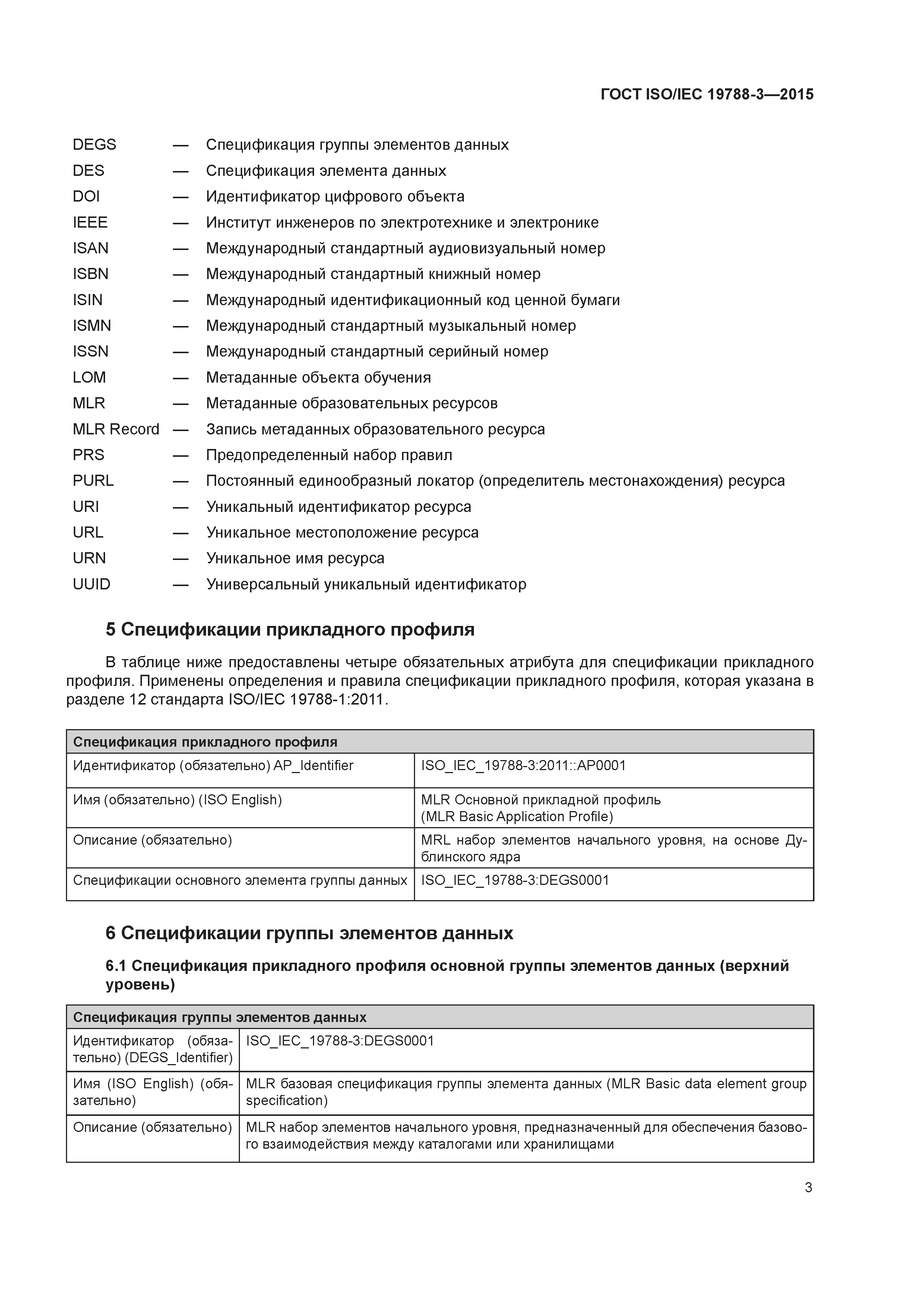 ГОСТ ISO/IEC 19788-3—2015

DEGS — Спецификация группы элементов данных
DES — Спецификация элемента данных
DOI — Идентификатор цифрового объекта
IEEE — Институт инженеров по электротехнике и электронике
ISAN — Международный стандартный аудиовизуальный номер
ISBN — Международный стандартный книжный номер
ISIN — Международный идентификационный код ценной бумаги
ISMN — Международный стандартный музыкальный номер
ISSN — Международный стандартный серийный номер
LOM — Метаданные объекта обучения
MLR — Метаданные образовательных ресурсов
MLR Record — Запись метаданных образовательного ресурса
PRS — Предопределенный набор правил
PURL — Постоянный единообразный локатор (определитель местонахождения) ресурса
URI — Уникальный идентификатор ресурса
URL — Уникальное местоположение ресурса
URN — Уникальное имя ресурса
UUID — Универсальный уникальный идентификатор

5 Спецификации прикладного профиля

В таблице ниже предоставлены четыре обязательных атрибута для спецификации прикладного профиля. Применены определения и правила спецификации прикладного профиля, которая указана в разделе 12 стандарта ISO/IEC 19788-1:2011.

| Спецификация прикладного профиля | |
|---|---|
| Идентификатор (обязательно) AP_Identifier | ISO_IEC_19788-3:2011::AP0001 |
| Имя (обязательно) (ISO English) | MLR Основной прикладной профиль (MLR Basic Application Profile) |
| Описание (обязательно) | MRL набор элементов начального уровня, на основе Дублинского ядра |
| Спецификации основного элемента группы данных | ISO_IEC_19788-3:DEGS0001 |

6 Спецификации группы элементов данных

6.1 Спецификация прикладного профиля основной группы элементов данных (верхний уровень)

| Спецификация группы элементов данных | |
|---|---|
| Идентификатор (обязательно) (DEGS_Identifier) | ISO_IEC_19788-3:DEGS0001 |
| Имя (ISO English) (обязательно) | MLR базовая спецификация группы элемента данных (MLR Basic data element group specification) |
| Описание (обязательно) | MLR набор элементов начального уровня, предназначенный для обеспечения базового взаимодействия между каталогами или хранилищами |

3